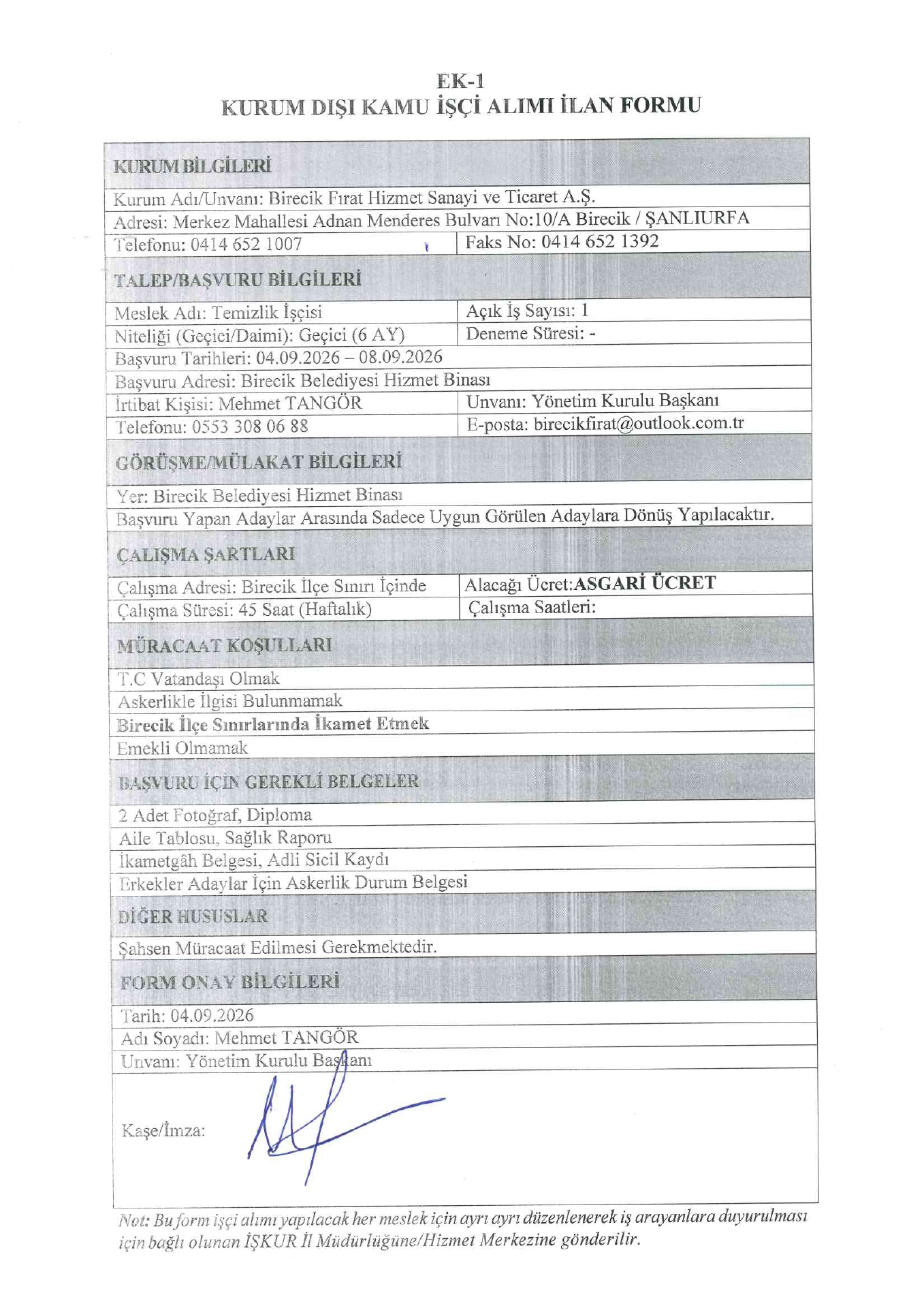 EK-1
KURUM DIŞI KAMU İŞÇİ ALIMI İLAN FORMU

KURUM BİLGİLERİ

Kurum Adı/Unvanı: Birecik Fırat Hizmet Sanayi ve Ticaret A.Ş.

Adresi: Merkez Mahallesi Adnan Menderes Bulvarı No:10/A Birecik / ŞANLIURFA

Telefonu: 0414 652 1007
Faks No: 0414 652 1392

TALEP/BAŞVURU BİLGİLERİ

Meslek Adı: Temizlik İşçisi
Açık İş Sayısı: 1

Niteliği (Geçici/Daimi): Geçici (6 AY)
Deneme Süresi: -

Başvuru Tarihleri: 04.09.2026 – 08.09.2026

Başvuru Adresi: Birecik Belediyesi Hizmet Binası

İrtibat Kişisi: Mehmet TANGÖR
Unvanı: Yönetim Kurulu Başkanı

Telefonu: 0553 308 06 88
E-posta: birecikfirat@outlook.com.tr

GÖRÜŞME/MÜLAKAT BİLGİLERİ

Yer: Birecik Belediyesi Hizmet Binası

Başvuru Yapan Adaylar Arasında Sadece Uygun Görülen Adaylara Dönüş Yapılacaktır.

ÇALIŞMA ŞARTLARI

Çalışma Adresi: Birecik İlçe Sınırı İçinde
Alacağı Ücret:ASGARİ ÜCRET

Çalışma Süresi: 45 Saat (Haftalık)
Çalışma Saatleri:

MÜRACAAT KOŞULLARI

T.C Vatandaşı Olmak

Askerlikle İlgisi Bulunmamak

Birecik İlçe Sınırlarında İkamet Etmek

Emekli Olmamak

BAŞVURU İÇİN GEREKLİ BELGELER

2 Adet Fotoğraf, Diploma

Aile Tablosu, Sağlık Raporu

İkametgâh Belgesi, Adli Sicil Kaydı

Erkekler Adaylar İçin Askerlik Durum Belgesi

DİĞER HUSUSLAR

Şahsen Müracaat Edilmesi Gerekmektedir.

FORM ONAY BİLGİLERİ

Tarih: 04.09.2026

Adı Soyadı: Mehmet TANGÖR

Unvanı: Yönetim Kurulu Başkanı

Kaşe/İmza:

Not: Bu form işçi alımı yapılacak her meslek için ayrı ayrı düzenlenerek iş arayanlara duyurulması için bağlı olunan İŞKUR İl Müdürlüğüne/Hizmet Merkezine gönderilir.